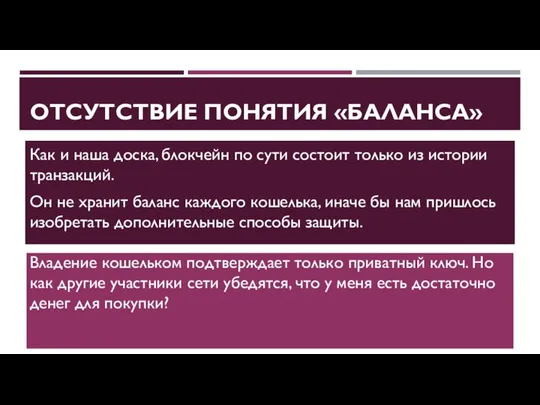 ОТСУТСТВИЕ ПОНЯТИЯ «БАЛАНСА»

Как и наша доска, блокчейн по сути состоит только из истории транзакций.

Он не хранит баланс каждого кошелька, иначе бы нам пришлось изобретать дополнительные способы защиты.

Владение кошельком подтверждает только приватный ключ. Но как другие участники сети убедятся, что у меня есть достаточно денег для покупки?